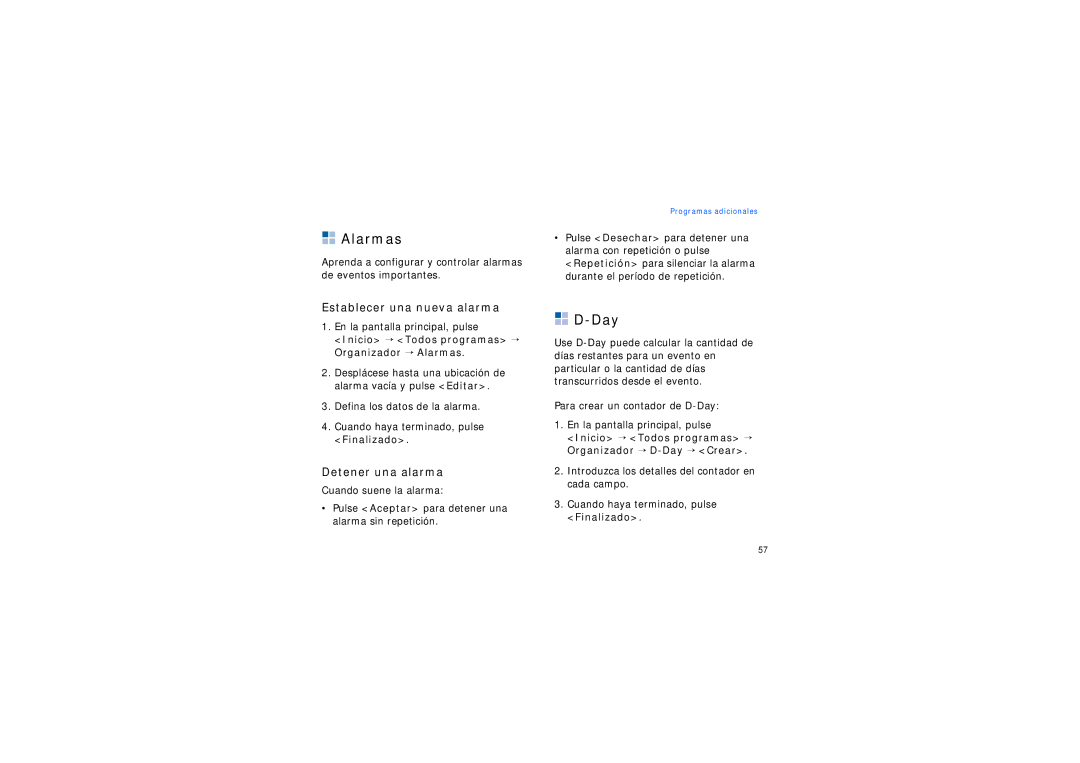 Programas adicionales

Alarmas

Aprenda a configurar y controlar alarmas de eventos importantes.

Establecer una nueva alarma

1. En la pantalla principal, pulse <Inicio> → <Todos programas> → Organizador → Alarmas.

2. Desplácese hasta una ubicación de alarma vacía y pulse <Editar>.

3. Defina los datos de la alarma.

4. Cuando haya terminado, pulse <Finalizado>.

Detener una alarma

Cuando suene la alarma:

• Pulse <Aceptar> para detener una alarma sin repetición.

• Pulse <Desechar> para detener una alarma con repetición o pulse <Repetición> para silenciar la alarma durante el período de repetición.

D-Day

Use D-Day puede calcular la cantidad de días restantes para un evento en particular o la cantidad de días transcurridos desde el evento.

Para crear un contador de D-Day:

1. En la pantalla principal, pulse <Inicio> → <Todos programas> → Organizador → D-Day → <Crear>.

2. Introduzca los detalles del contador en cada campo.

3. Cuando haya terminado, pulse <Finalizado>.

57